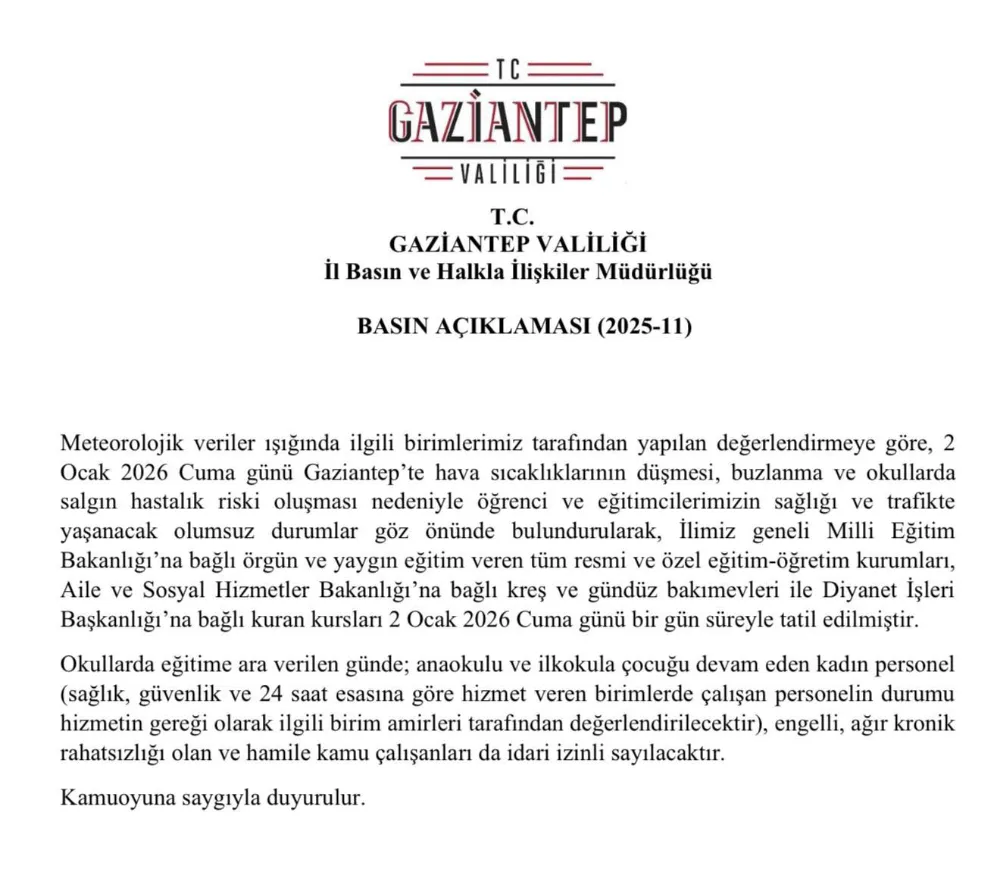 TC
GAZİANTEP
VALİLİĞİ

T.C.
GAZİANTEP VALİLİĞİ
İl Basın ve Halkla İlişkiler Müdürlüğü

BASIN AÇIKLAMASI (2025-11)

Meteorolojik veriler ışığında ilgili birimlerimiz tarafından yapılan değerlendirmeye göre, 2 Ocak 2026 Cuma günü Gaziantep'te hava sıcaklıklarının düşmesi, buzlanma ve okullarda salgın hastalık riski oluşması nedeniyle öğrenci ve eğitimcilerimizin sağlığı ve trafikte yaşanacak olumsuz durumlar göz önünde bulundurularak, İlimiz geneli Milli Eğitim Bakanlığı'na bağlı örgün ve yaygın eğitim veren tüm resmi ve özel eğitim-öğretim kurumları, Aile ve Sosyal Hizmetler Bakanlığı'na bağlı kreş ve gündüz bakımevleri ile Diyanet İşleri Başkanlığı'na bağlı kuran kursları 2 Ocak 2026 Cuma günü bir gün süreyle tatil edilmiştir.

Okullarda eğitime ara verilen günde; anaokulu ve ilkokula çocuğu devam eden kadın personel (sağlık, güvenlik ve 24 saat esasına göre hizmet veren birimlerde çalışan personelin durumu hizmetin gereği olarak ilgili birim amirleri tarafından değerlendirilecektir), engelli, ağır kronik rahatsızlığı olan ve hamile kamu çalışanları da idari izinli sayılacaktır.

Kamuoyuna saygıyla duyurulur.